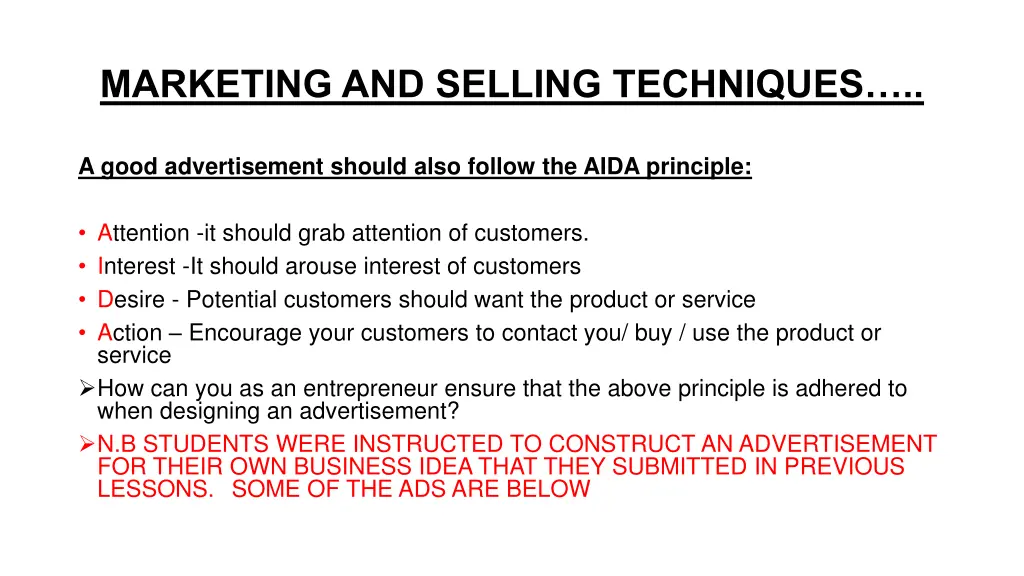 MARKETING AND SELLING TECHNIQUES…..

A good advertisement should also follow the AIDA principle:

• Attention -it should grab attention of customers.
• Interest -It should arouse interest of customers
• Desire - Potential customers should want the product or service
• Action – Encourage your customers to contact you/ buy / use the product or service
➢ How can you as an entrepreneur ensure that the above principle is adhered to when designing an advertisement?
➢ N.B STUDENTS WERE INSTRUCTED TO CONSTRUCT AN ADVERTISEMENT FOR THEIR OWN BUSINESS IDEA THAT THEY SUBMITTED IN PREVIOUS LESSONS. SOME OF THE ADS ARE BELOW